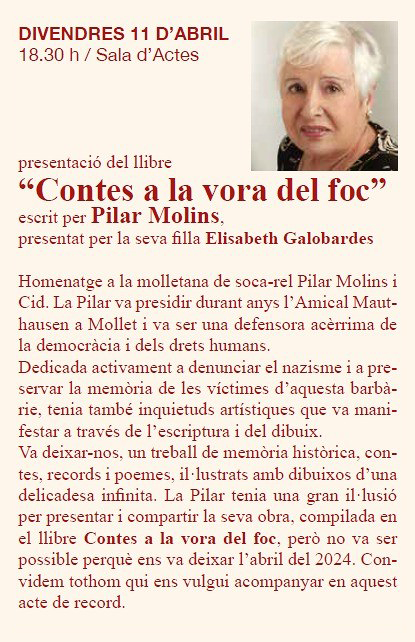 DIVENDRES 11 D'ABRIL
18.30 h / Sala d'Actes

presentació del llibre
"Contes a la vora del foc"
escrit per Pilar Molins,
presentat per la seva filla Elisabeth Galobardes

Homenatge a la molletana de soca-rel Pilar Molins i Cid. La Pilar va presidir durant anys l'Amical Mauthausen a Mollet i va ser una defensora acèrrima de la democràcia i dels drets humans.
Dedicada activament a denunciar el nazisme i a preservar la memòria de les víctimes d'aquesta barbàrie, tenia també inquietuds artístiques que va manifestar a través de l'escriptura i del dibuix.
Va deixar-nos, un treball de memòria històrica, contes, records i poemes, il·lustrats amb dibuixos d'una delicadesa infinita. La Pilar tenia una gran il·lusió per presentar i compartir la seva obra, compilada en el llibre Contes a la vora del foc, però no va ser possible perquè ens va deixar l'abril del 2024. Convidem tothom qui ens vulgui acompanyar en aquest acte de record.